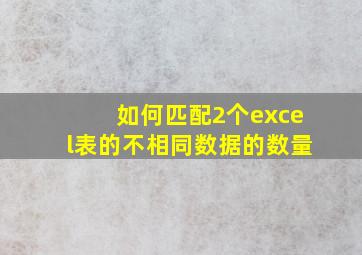 如何匹配2个excel表的不相同数据的数量